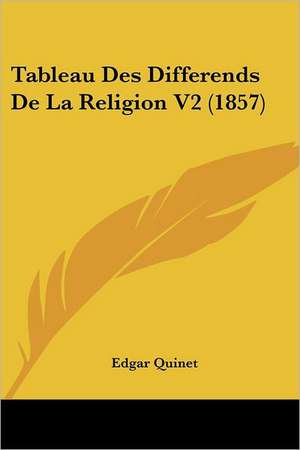 Tableau Des Differends De La Religion V2 (1857)

Edgar Quinet